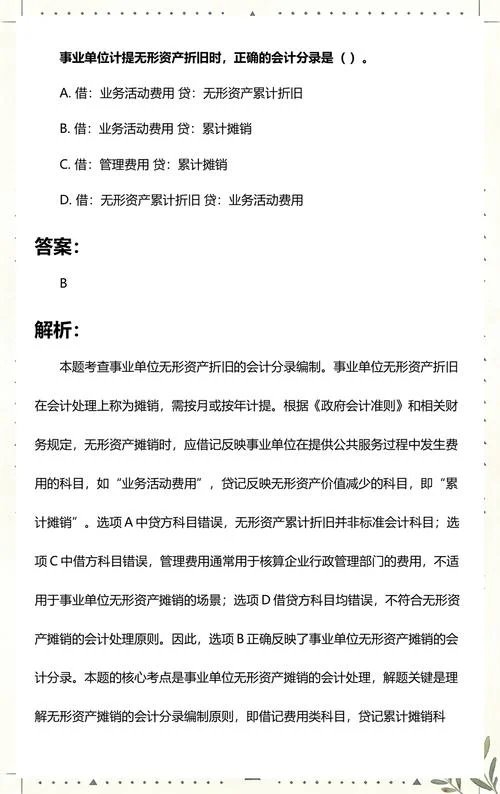 事业单位计提无形资产折旧时，正确的会计分录是（ ）。

A. 借：业务活动费用 贷：无形资产累计折旧

B. 借：业务活动费用 贷：累计摊销

C. 借：管理费用 贷：累计摊销

D. 借：无形资产累计折旧 贷：业务活动费用

答案：

B

解析：

本题考查事业单位无形资产折旧的会计分录编制。事业单位无形资产折旧在会计处理上称为摊销，需按月或按年计提。根据《政府会计准则》和相关财务规定，无形资产摊销时，应借记反映事业单位在提供公共服务过程中发生费用的科目，如“业务活动费用”，贷记反映无形资产价值减少的科目，即“累计摊销”。选项 A 中贷方科目错误，无形资产累计折旧并非标准会计科目；选项 C 中借方科目错误，管理费用通常用于核算企业行政管理部门的费用，不适用于事业单位无形资产摊销的场景；选项 D 借贷方科目均错误，不符合无形资产摊销的会计处理原则。因此，选项 B 正确反映了事业单位无形资产摊销的会计分录。本题的核心考点是事业单位无形资产摊销的会计处理，解题关键是理解无形资产摊销的会计分录编制原则，即借记费用类科目，贷记累计摊销科